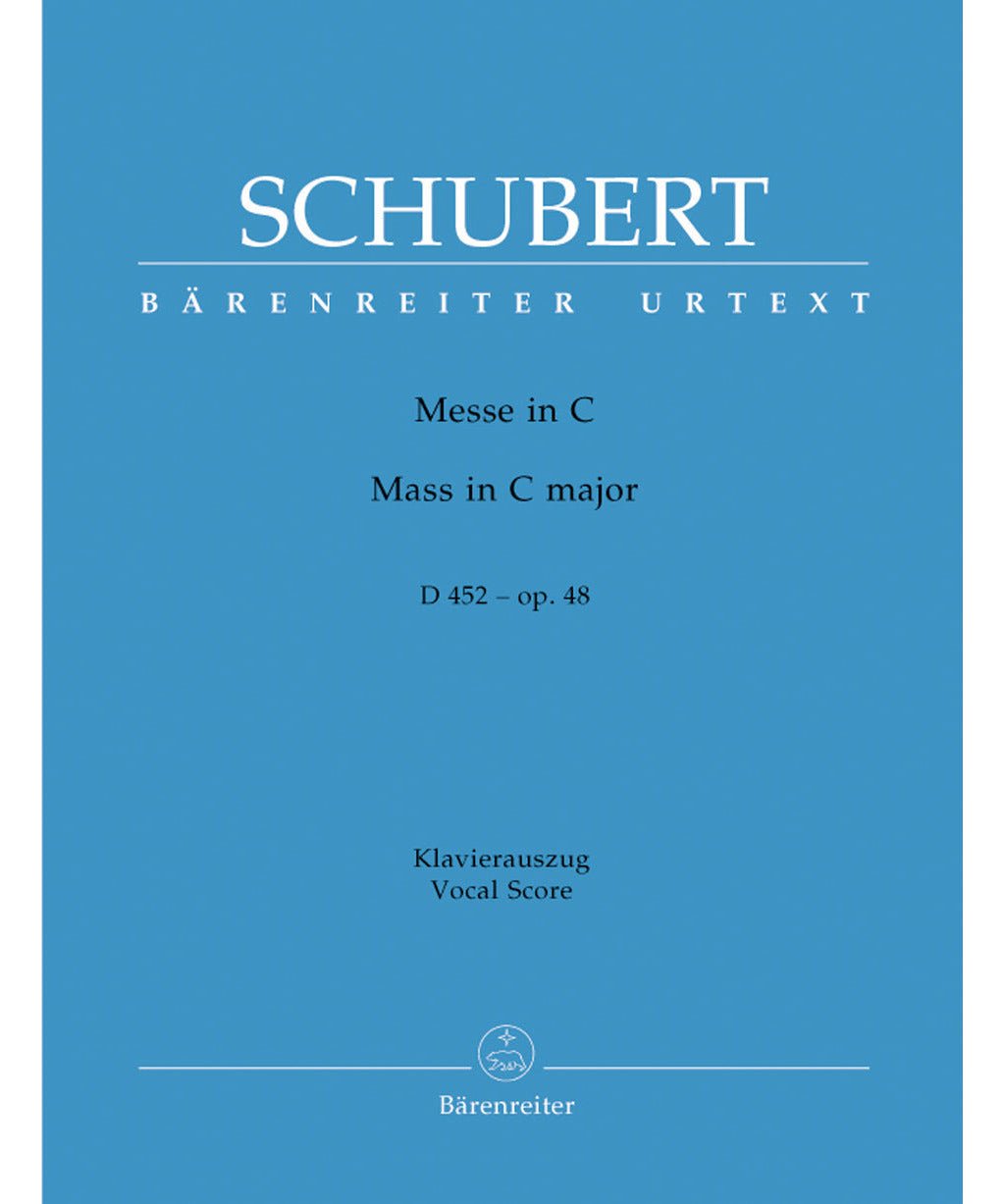 SCHUBERT

BÄRENREITER URTEXT

Messe in C

Mass in C major

D 452 – op. 48

Klavierauszug
Vocal Score

Bärenreiter